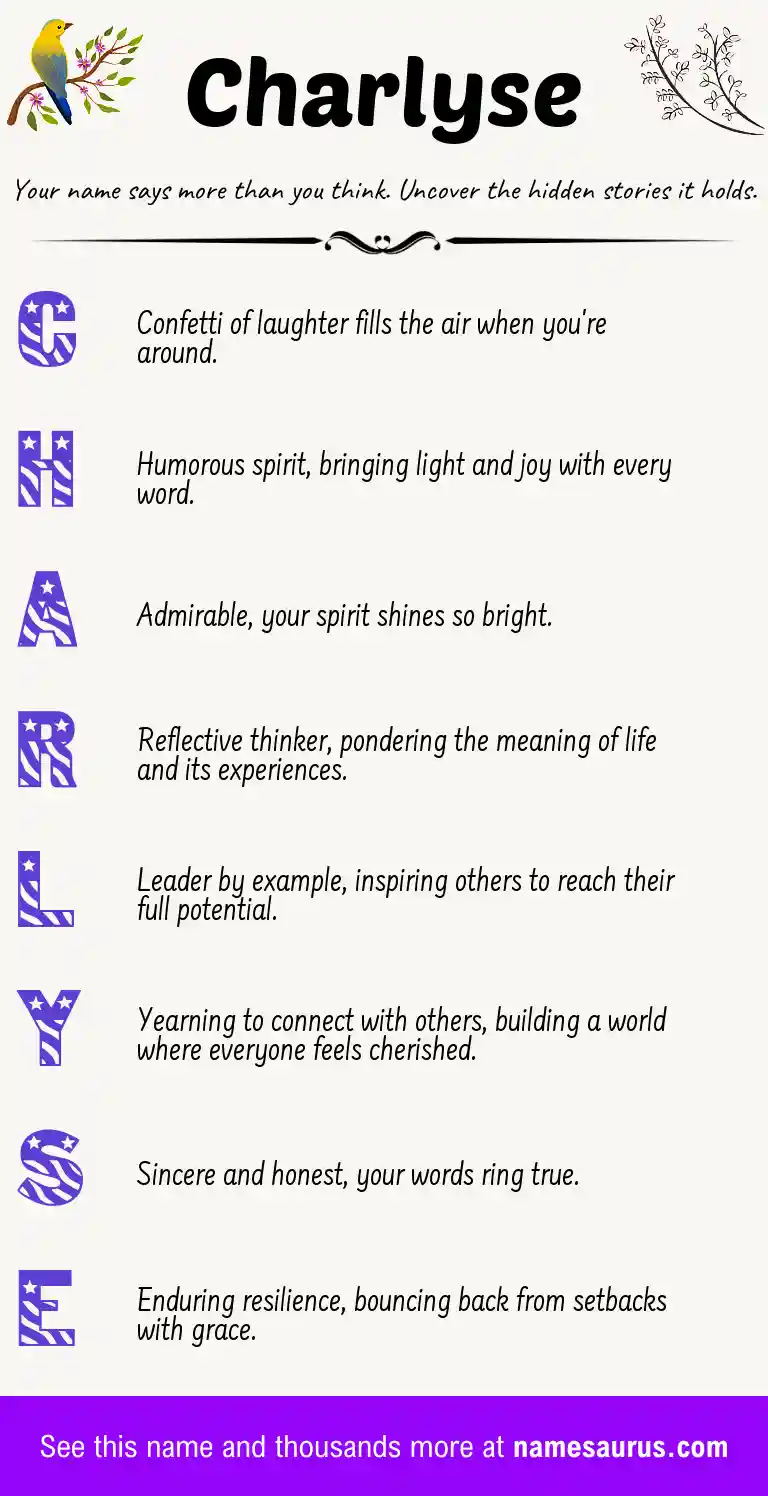 Charlyse

Your name says more than you think. Uncover the hidden stories it holds.

C

Confetti of laughter fills the air when you're around.

H

Humorous spirit, bringing light and joy with every word.

A

Admirable, your spirit shines so bright.

R

Reflective thinker, pondering the meaning of life and its experiences.

L

Leader by example, inspiring others to reach their full potential.

Y

Yearning to connect with others, building a world where everyone feels cherished.

S

Sincere and honest, your words ring true.

E

Enduring resilience, bouncing back from setbacks with grace.

See this name and thousands more at namesaurus.com